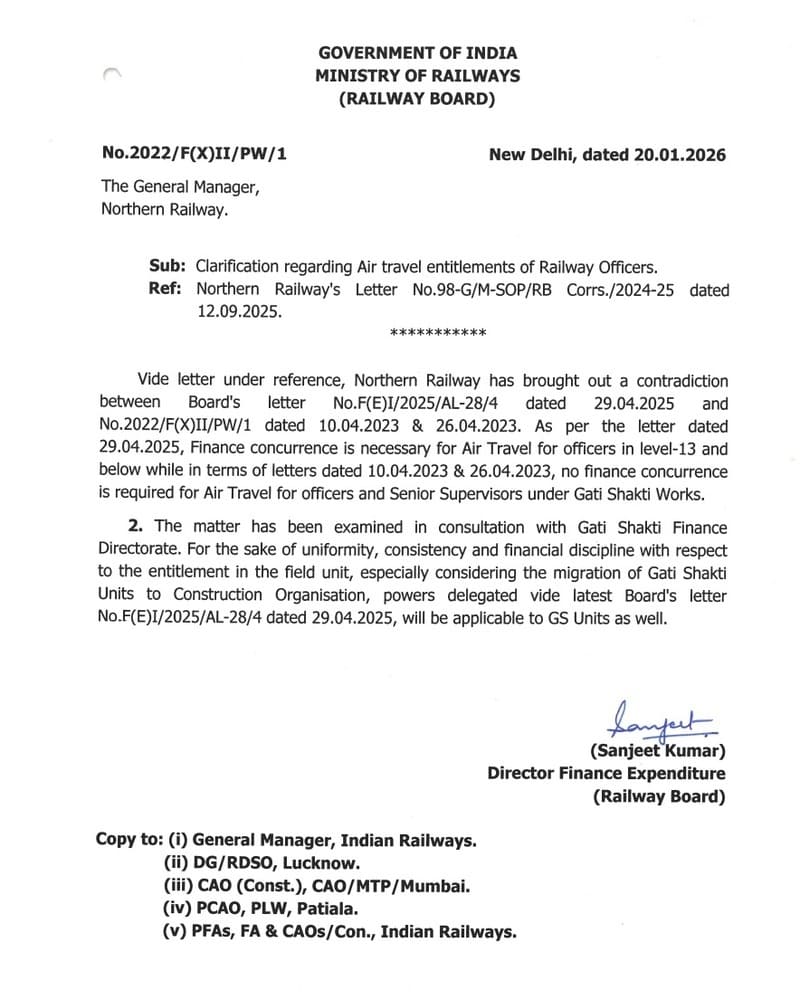 GOVERNMENT OF INDIA
MINISTRY OF RAILWAYS
(RAILWAY BOARD)

No.2022/F(X)II/PW/1

New Delhi, dated 20.01.2026

The General Manager,
Northern Railway.

Sub: Clarification regarding Air travel entitlements of Railway Officers.
Ref: Northern Railway's Letter No.98-G/M-SOP/RB Corrs./2024-25 dated 12.09.2025.

***********

Vide letter under reference, Northern Railway has brought out a contradiction between Board's letter No.F(E)I/2025/AL-28/4 dated 29.04.2025 and No.2022/F(X)II/PW/1 dated 10.04.2023 & 26.04.2023. As per the letter dated 29.04.2025, Finance concurrence is necessary for Air Travel for officers in level-13 and below while in terms of letters dated 10.04.2023 & 26.04.2023, no finance concurrence is required for Air Travel for officers and Senior Supervisors under Gati Shakti Works.

2. The matter has been examined in consultation with Gati Shakti Finance Directorate. For the sake of uniformity, consistency and financial discipline with respect to the entitlement in the field unit, especially considering the migration of Gati Shakti Units to Construction Organisation, powers delegated vide latest Board's letter No.F(E)I/2025/AL-28/4 dated 29.04.2025, will be applicable to GS Units as well.

Sanjeet
(Sanjeet Kumar)
Director Finance Expenditure
(Railway Board)

Copy to: (i) General Manager, Indian Railways.
(ii) DG/RDSO, Lucknow.
(iii) CAO (Const.), CAO/MTP/Mumbai.
(iv) PCAO, PLW, Patiala.
(v) PFAs, FA & CAOs/Con., Indian Railways.